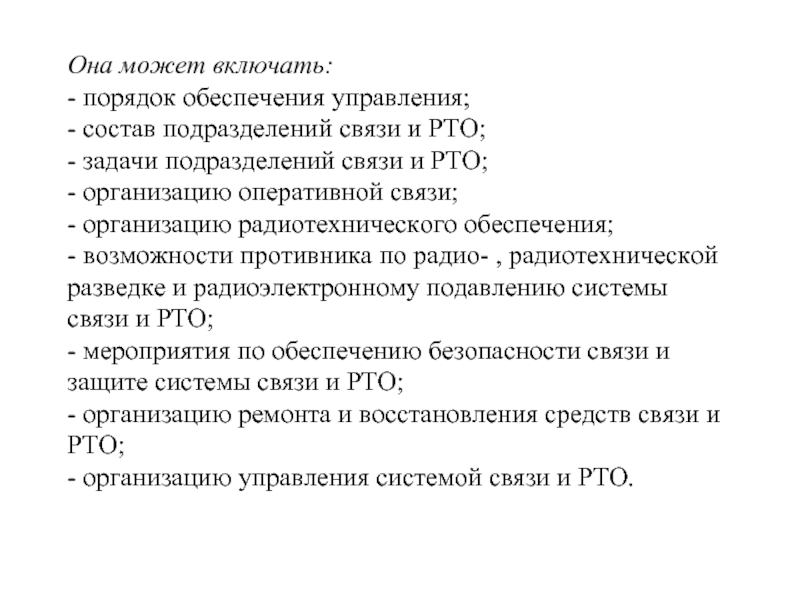 Она может включать:
- порядок обеспечения управления;
- состав подразделений связи и РТО;
- задачи подразделений связи и РТО;
- организацию оперативной связи;
- организацию радиотехнического обеспечения;
- возможности противника по радио- , радиотехнической разведке и радиоэлектронному подавлению системы связи и РТО;
- мероприятия по обеспечению безопасности связи и защите системы связи и РТО;
- организацию ремонта и восстановления средств связи и РТО;
- организацию управления системой связи и РТО.